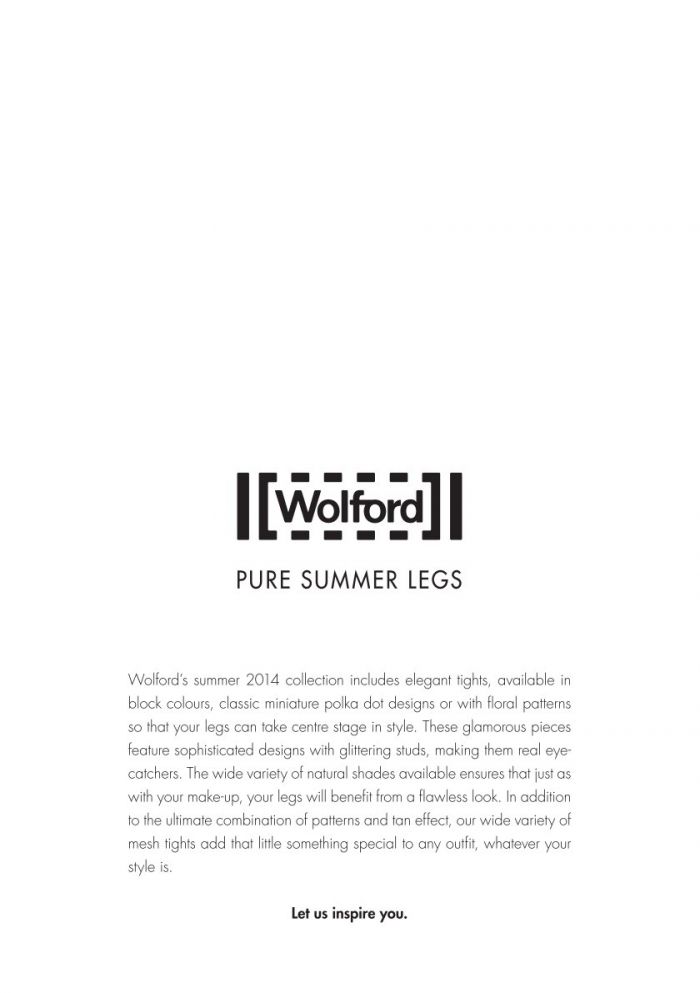 Wolford

PURE SUMMER LEGS

Wolford's summer 2014 collection includes elegant tights, available in block colours, classic miniature polka dot designs or with floral patterns so that your legs can take centre stage in style. These glamorous pieces feature sophisticated designs with glittering studs, making them real eye-catchers. The wide variety of natural shades available ensures that just as with your make-up, your legs will benefit from a flawless look. In addition to the ultimate combination of patterns and tan effect, our wide variety of mesh tights add that little something special to any outfit, whatever your style is.

Let us inspire you.